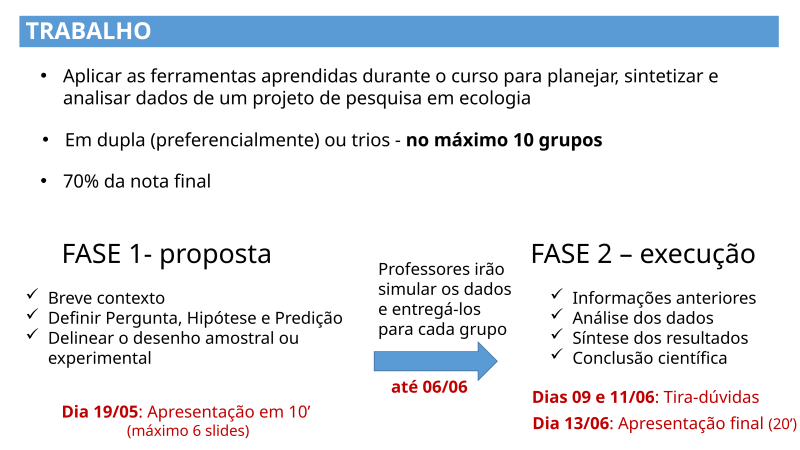 TRABALHO

• Aplicar as ferramentas aprendidas durante o curso para planejar, sintetizar e analisar dados de um projeto de pesquisa em ecologia

• Em dupla (preferencialmente) ou trios - no máximo 10 grupos

• 70% da nota final

FASE 1- proposta

✓ Breve contexto
✓ Definir Pergunta, Hipótese e Predição
✓ Delinear o desenho amostral ou experimental

Dia 19/05: Apresentação em 10'
(máximo 6 slides)

Professores irão simular os dados e entregá-los para cada grupo

até 06/06

FASE 2 – execução

✓ Informações anteriores
✓ Análise dos dados
✓ Síntese dos resultados
✓ Conclusão científica

Dias 09 e 11/06: Tira-dúvidas

Dia 13/06: Apresentação final (20')